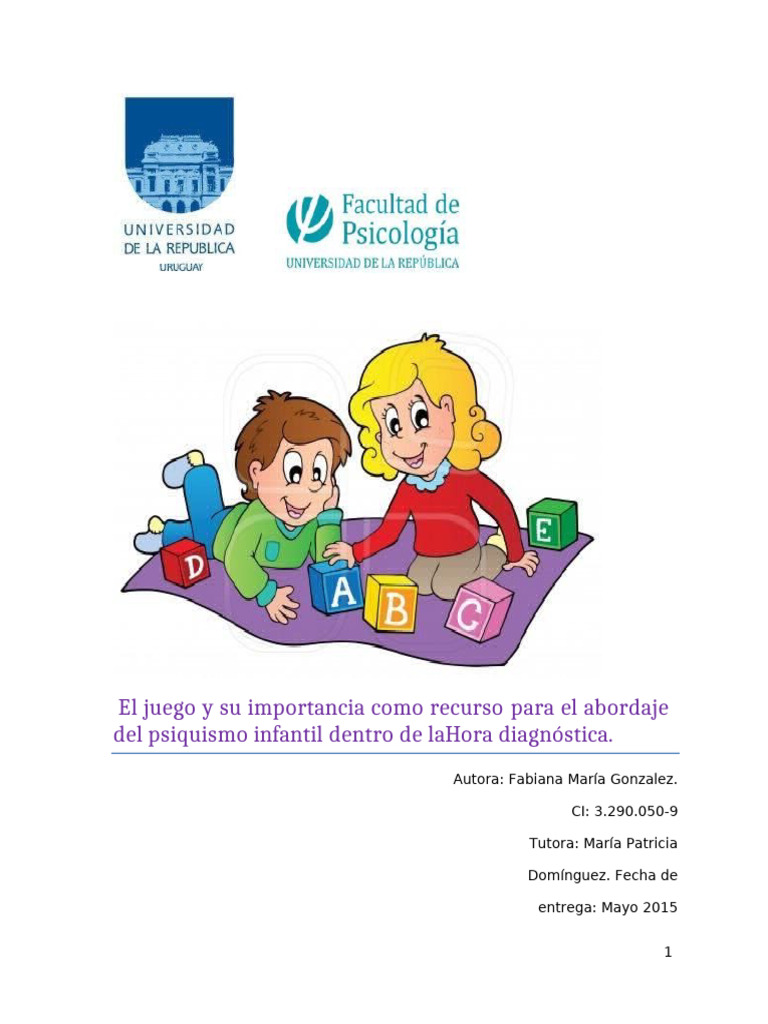 UNIVERSIDAD
DE LA REPUBLICA
URUGUAY

Facultad de
Psicología
UNIVERSIDAD DE LA REPÚBLICA

D
A
B
C
E

El juego y su importancia como recurso para el abordaje del psiquismo infantil dentro de laHora diagnóstica.

Autora: Fabiana María Gonzalez.

CI: 3.290.050-9

Tutora: María Patricia

Domínguez. Fecha de

entrega: Mayo 2015

1